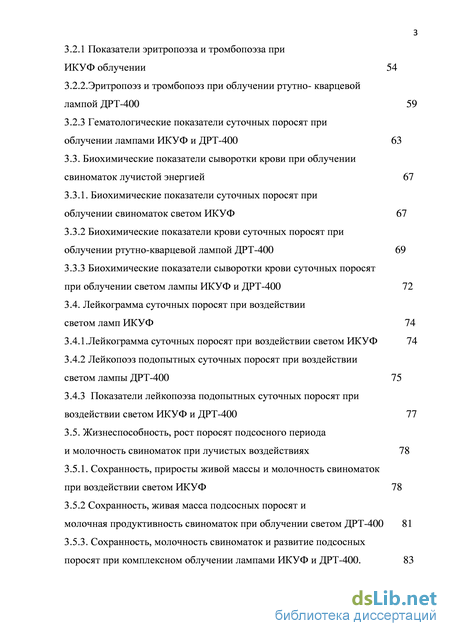 3

3.2.1 Показатели эритропоэза и тромбопоэза при ИКУФ облучении 54

3.2.2.Эритропоэз и тромбопоэз при облучении ртутно- кварцевой лампой ДРТ-400 59

3.2.3 Гематологические показатели суточных поросят при облучении лампами ИКУФ и ДРТ-400 63

3.3. Биохимические показатели сыворотки крови при облучении свиноматок лучистой энергией 67

3.3.1. Биохимические показатели суточных поросят при облучении свиноматок светом ИКУФ 67

3.3.2 Биохимические показатели крови суточных поросят при облучении ртутно-кварцевой лампой ДРТ-400 69

3.3.3 Биохимические показатели сыворотки крови суточных поросят при облучении светом лампы ИКУФ и ДРТ-400 72

3.4. Лейкограмма суточных поросят при воздействии светом ламп ИКУФ 74

3.4.1.Лейкограмма суточных поросят при воздействии светом ИКУФ 74

3.4.2 Лейкопоэз подопытных суточных поросят при воздействии светом лампы ДРТ-400 75

3.4.3 Показатели лейкопоэза подопытных суточных поросят при воздействии светом ИКУФ и ДРТ-400 77

3.5. Жизнеспособность, рост поросят подсосного периода и молочность свиноматок при лучистых воздействиях 78

3.5.1. Сохранность, приросты живой массы и молочность свиноматок при воздействии светом ИКУФ 78

3.5.2 Сохранность, живая масса подсосных поросят и молочная продуктивность свиноматок при облучении светом ДРТ-400 81

3.5.3. Сохранность, молочность свиноматок и развитие подсосных поросят при комплексном облучении лампами ИКУФ и ДРТ-400. 83

dsLib.net
библиотека диссертаций